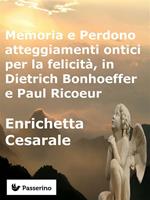 Memoria e Perdono atteggiamenti ontici per la felicità, in Dietrich Bonhoeffer e Paul Ricoeur

Enrichetta Cesarale

Passerino